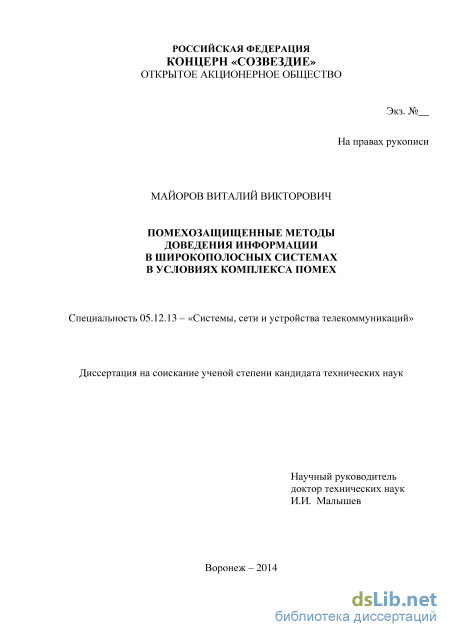 РОССИЙСКАЯ ФЕДЕРАЦИЯ
КОНЦЕРН «СОЗВЕЗДИЕ»
ОТКРЫТОЕ АКЦИОНЕРНОЕ ОБЩЕСТВО

Экз. №__

На правах рукописи

МАЙОРОВ ВИТАЛИЙ ВИКТОРОВИЧ

ПОМЕХОЗАЩИЩЕННЫЕ МЕТОДЫ
ДОВЕДЕНИЯ ИНФОРМАЦИИ
В ШИРОКОПОЛОСНЫХ СИСТЕМАХ
В УСЛОВИЯХ КОМПЛЕКСА ПОМЕХ

Специальность 05.12.13 – «Системы, сети и устройства телекоммуникаций»

Диссертация на соискание ученой степени кандидата технических наук

Научный руководитель
доктор технических наук
И.И. Малышев

Воронеж – 2014

dsLib.net
библиотека диссертаций